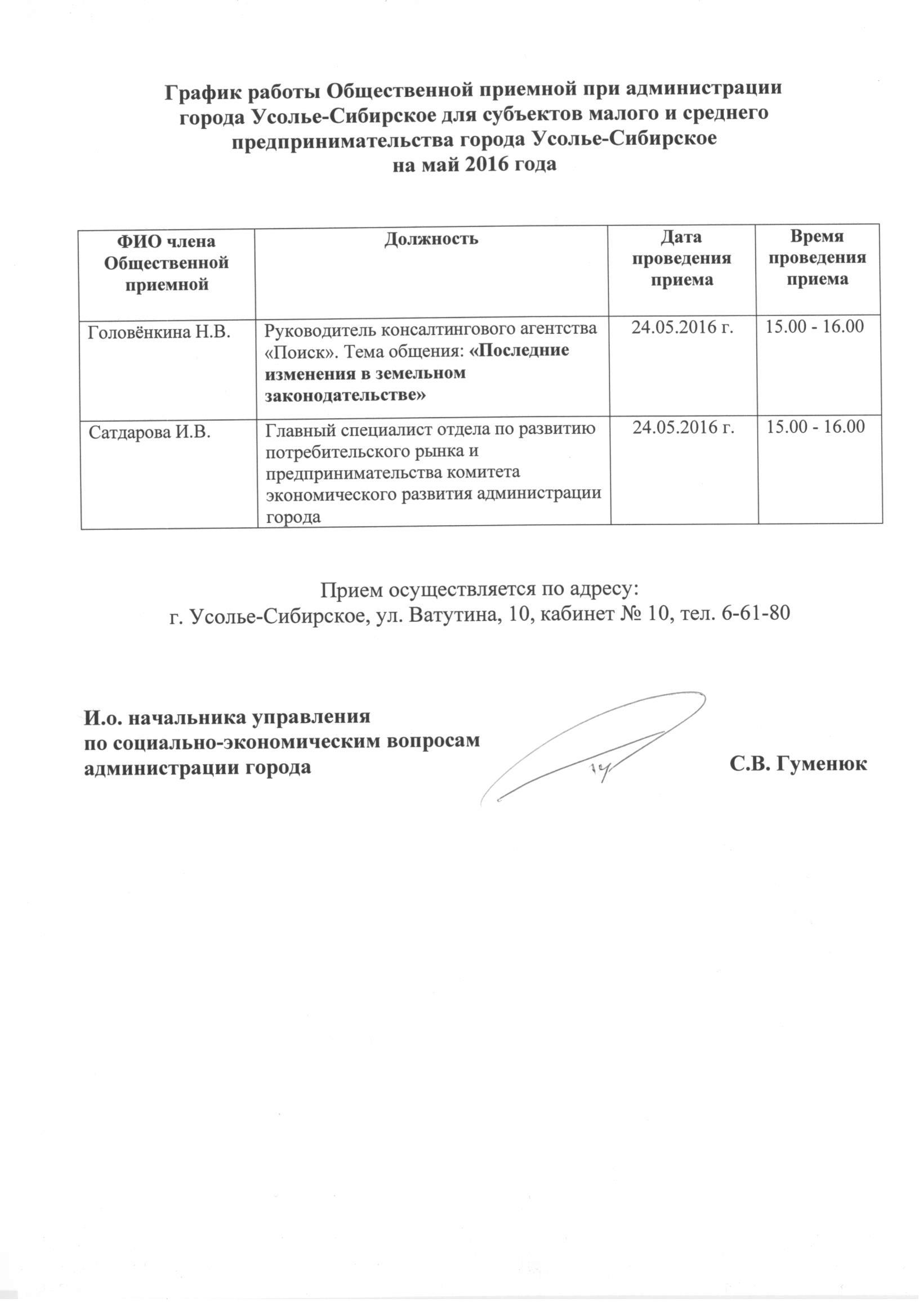 График работы Общественной приемной при администрации города Усолье-Сибирское для субъектов малого и среднего предпринимательства города Усолье-Сибирское на май 2016 года

| ФИО члена Общественной приемной | Должность | Дата проведения приема | Время проведения приема |
|---|---|---|---|
| Головёнкина Н.В. | Руководитель консалтингового агентства «Поиск». Тема общения: «Последние изменения в земельном законодательстве» | 24.05.2016 г. | 15.00 - 16.00 |
| Сатдарова И.В. | Главный специалист отдела по развитию потребительского рынка и предпринимательства комитета экономического развития администрации города | 24.05.2016 г. | 15.00 - 16.00 |

Прием осуществляется по адресу:
г. Усолье-Сибирское, ул. Ватутина, 10, кабинет № 10, тел. 6-61-80

И.о. начальника управления
по социально-экономическим вопросам
администрации города С.В. Гуменюк